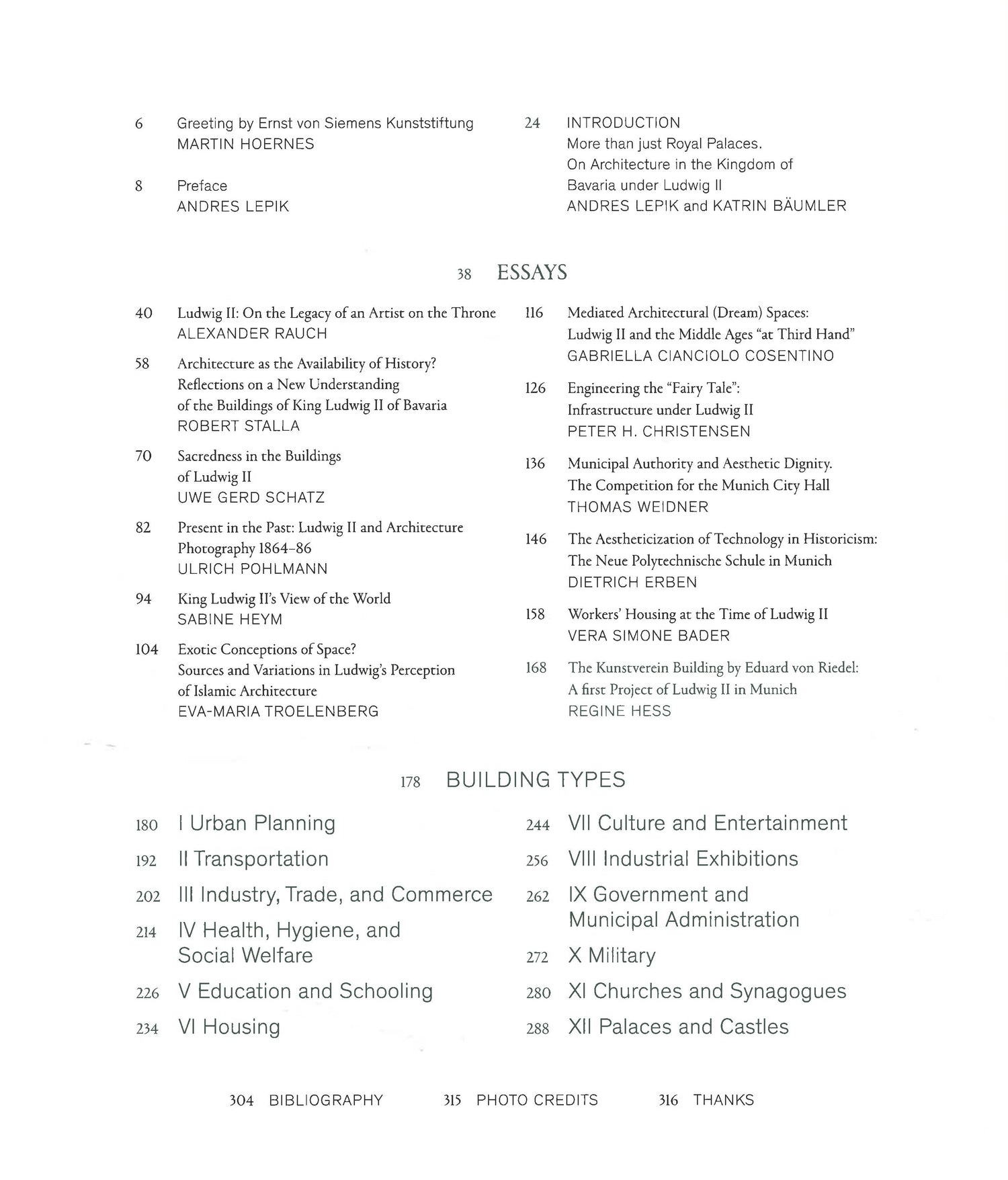 6 Greeting by Ernst von Siemens Kunststiftung
MARTIN HOERNES

8 Preface
ANDRES LEPIK

24 INTRODUCTION
More than just Royal Palaces.
On Architecture in the Kingdom of Bavaria under Ludwig II
ANDRES LEPIK and KATRIN BÄUMLER

38 ESSAYS

40 Ludwig II: On the Legacy of an Artist on the Throne
ALEXANDER RAUCH

58 Architecture as the Availability of History? Reflections on a New Understanding of the Buildings of King Ludwig II of Bavaria
ROBERT STALLA

70 Sacredness in the Buildings of Ludwig II
UWE GERD SCHATZ

82 Present in the Past: Ludwig II and Architecture Photography 1864–86
ULRICH POHLMANN

94 King Ludwig II's View of the World
SABINE HEYM

104 Exotic Conceptions of Space? Sources and Variations in Ludwig's Perception of Islamic Architecture
EVA-MARIA TROELENBERG

116 Mediated Architectural (Dream) Spaces: Ludwig II and the Middle Ages "at Third Hand"
GABRIELLA CIANCIOLO COSENTINO

126 Engineering the "Fairy Tale": Infrastructure under Ludwig II
PETER H. CHRISTENSEN

136 Municipal Authority and Aesthetic Dignity. The Competition for the Munich City Hall
THOMAS WEIDNER

146 The Aestheticization of Technology in Historicism: The Neue Polytechnische Schule in Munich
DIETRICH ERBEN

158 Workers' Housing at the Time of Ludwig II
VERA SIMONE BADER

168 The Kunstverein Building by Eduard von Riedel: A first Project of Ludwig II in Munich
REGINE HESS

178 BUILDING TYPES

180 I Urban Planning

192 II Transportation

202 III Industry, Trade, and Commerce

214 IV Health, Hygiene, and Social Welfare

226 V Education and Schooling

234 VI Housing

244 VII Culture and Entertainment

256 VIII Industrial Exhibitions

262 IX Government and Municipal Administration

272 X Military

280 XI Churches and Synagogues

288 XII Palaces and Castles

304 BIBLIOGRAPHY 315 PHOTO CREDITS 316 THANKS